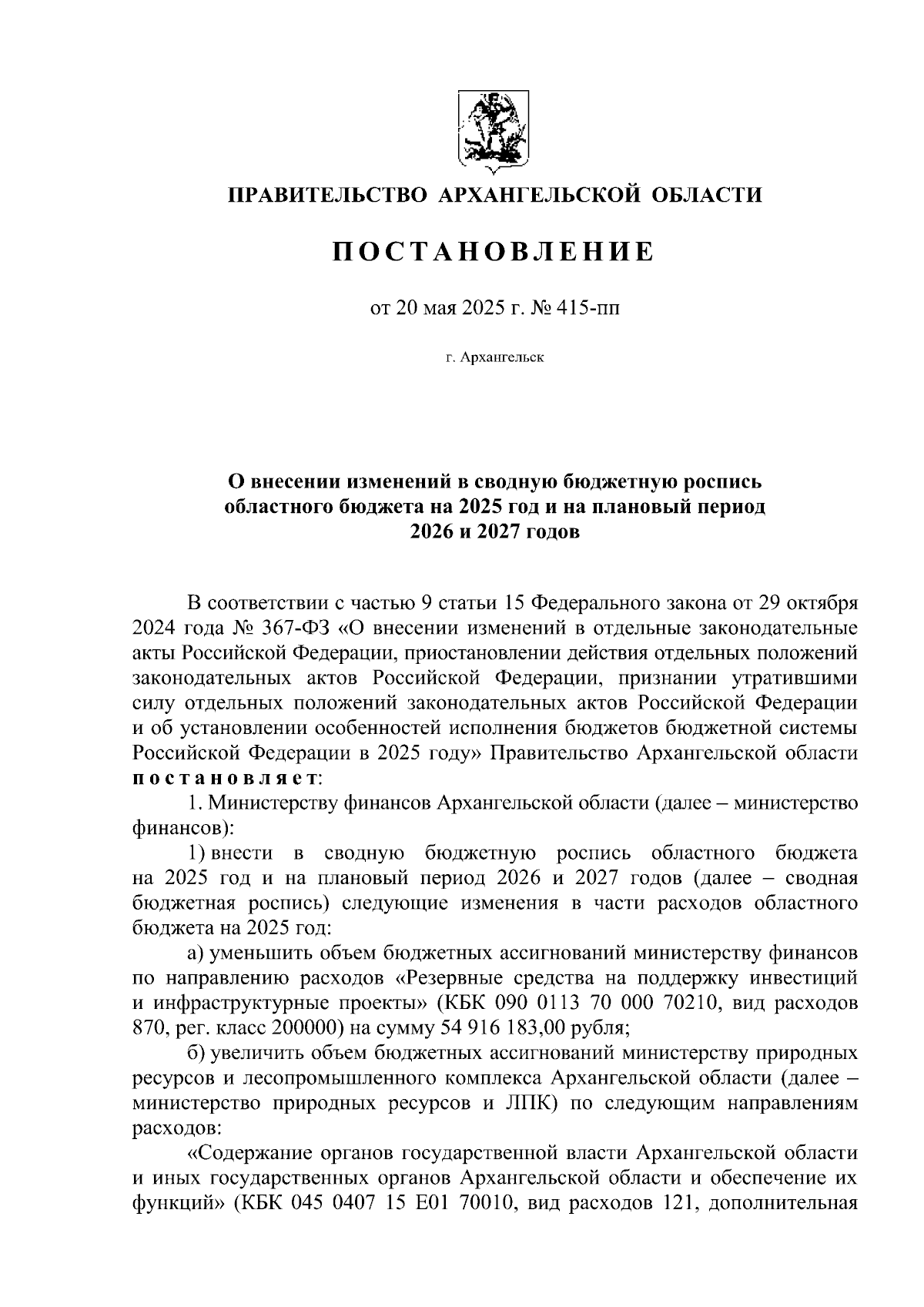 ПРАВИТЕЛЬСТВО АРХАНГЕЛЬСКОЙ ОБЛАСТИ

ПОСТАНОВЛЕНИЕ

от 20 мая 2025 г. № 415-пп

г. Архангельск

О внесении изменений в сводную бюджетную роспись областного бюджета на 2025 год и на плановый период 2026 и 2027 годов

В соответствии с частью 9 статьи 15 Федерального закона от 29 октября 2024 года № 367-ФЗ «О внесении изменений в отдельные законодательные акты Российской Федерации, приостановлении действия отдельных положений законодательных актов Российской Федерации, признании утратившими силу отдельных положений законодательных актов Российской Федерации и об установлении особенностей исполнения бюджетов бюджетной системы Российской Федерации в 2025 году» Правительство Архангельской области постановляет:

1. Министерству финансов Архангельской области (далее – министерство финансов):

1) внести в сводную бюджетную роспись областного бюджета на 2025 год и на плановый период 2026 и 2027 годов (далее – сводная бюджетная роспись) следующие изменения в части расходов областного бюджета на 2025 год:

а) уменьшить объем бюджетных ассигнований министерству финансов по направлению расходов «Резервные средства на поддержку инвестиций и инфраструктурные проекты» (КБК 090 0113 70 000 70210, вид расходов 870, рег. класс 200000) на сумму 54 916 183,00 рубля;

б) увеличить объем бюджетных ассигнований министерству природных ресурсов и лесопромышленного комплекса Архангельской области (далее – министерство природных ресурсов и ЛПК) по следующим направлениям расходов:

«Содержание органов государственной власти Архангельской области и иных государственных органов Архангельской области и обеспечение их функций» (КБК 045 0407 15 Е01 70010, вид расходов 121, дополнительная